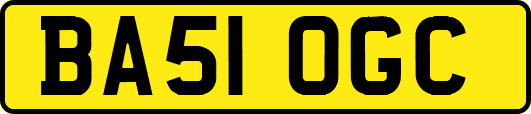 BA51 OGC